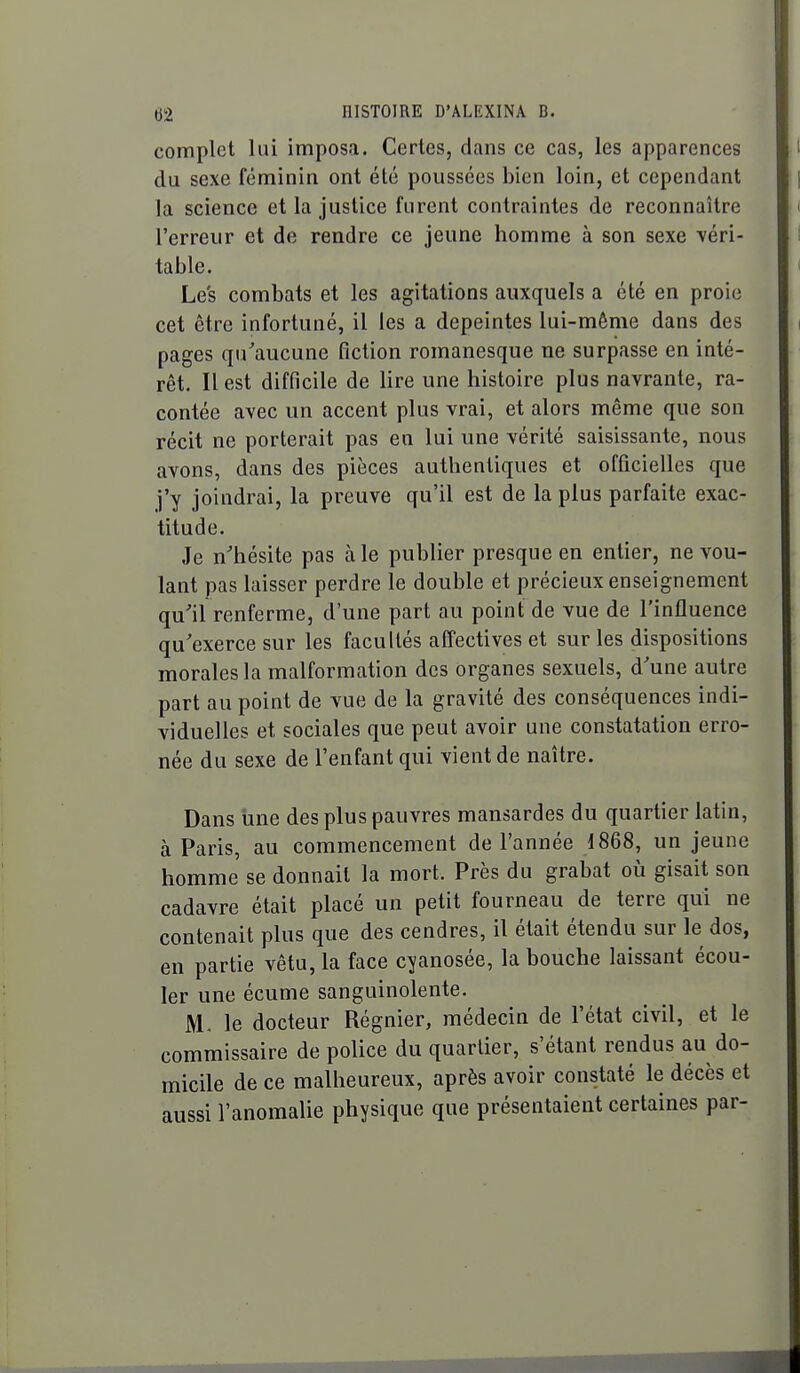 62 HISTOIRE D'ALEXINA B.

complet lui imposa. Certes, dans ce cas, les apparences du sexe féminin ont été poussées bien loin, et cependant la science et la justice furent contraintes de reconnaître l'erreur et de rendre ce jeune homme à son sexe véritable.

Les combats et les agitations auxquels a été en proie cet être infortuné, il les a depeintes lui-même dans des pages qu'aucune fiction romanesque ne surpasse en intérêt. Il est difficile de lire une histoire plus navrante, racontée avec un accent plus vrai, et alors même que son récit ne porterait pas en lui une vérité saisissante, nous avons, dans des pièces authentiques et officielles que j'y joindrai, la preuve qu'il est de la plus parfaite exactitude.

Je n'hésite pas à le publier presque en entier, ne voulant pas laisser perdre le double et précieux enseignement qu'il renferme, d'une part au point de vue de l'influence qu'exerce sur les facultés affectives et sur les dispositions morales la malformation des organes sexuels, d'une autre part au point de vue de la gravité des conséquences individuelles et sociales que peut avoir une constatation erronée du sexe de l'enfant qui vient de naître.

Dans une des plus pauvres mansardes du quartier latin, à Paris, au commencement de l'année 1868, un jeune homme se donnait la mort. Près du grabat où gisait son cadavre était placé un petit fourneau de terre qui ne contenait plus que des cendres, il était étendu sur le dos, en partie vêtu, la face cyanosée, la bouche laissant écouler une écume sanguinolente.

M. le docteur Régnier, médecin de l'état civil, et le commissaire de police du quartier, s'étant rendus au domicile de ce malheureux, après avoir constaté le décès et aussi l'anomalie physique que présentaient certaines par-